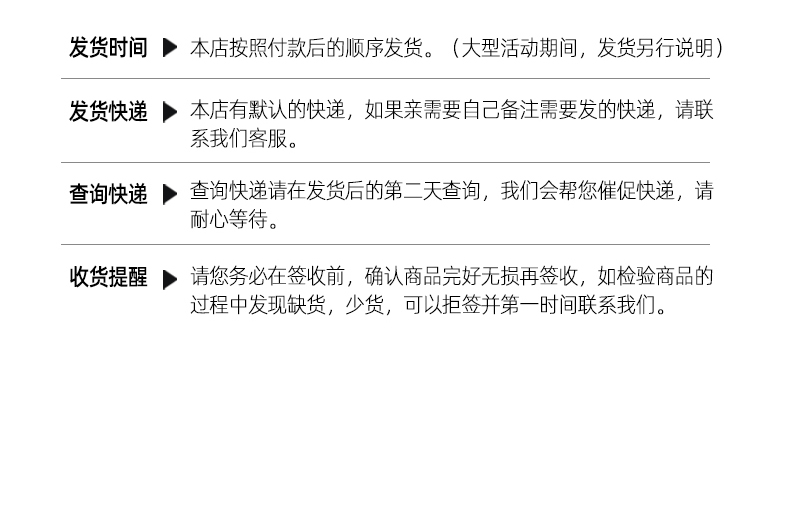 发货时间 ▶ 本店按照付款后的顺序发货。（大型活动期间，发货另行说明）

发货快递 ▶ 本店有默认的快递，如果亲需要自己备注需要发的快递，请联系我们客服。

查询快递 ▶ 查询快递请在发货后的第二天查询，我们会帮您催促快递，请耐心等待。

收货提醒 ▶ 请您务必在签收前，确认商品完好无损再签收，如检验商品的过程中发现缺货，少货，可以拒签并第一时间联系我们。